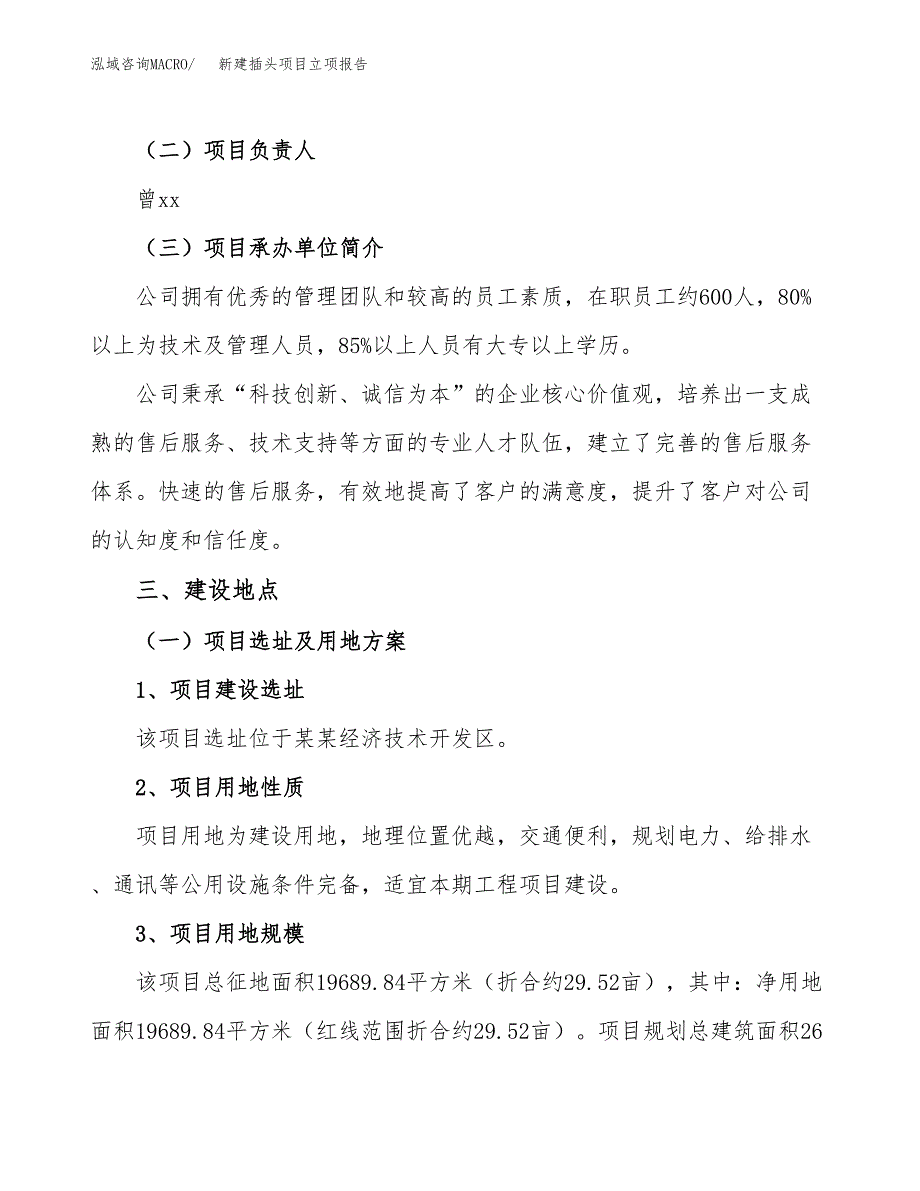 泓域咨询MACRO/　新建插头项目立项报告

（二）项目负责人

曾xx

（三）项目承办单位简介

公司拥有优秀的管理团队和较高的员工素质，在职员工约600人，80%以上为技术及管理人员，85%以上人员有大专以上学历。

公司秉承“科技创新、诚信为本”的企业核心价值观，培养出一支成熟的售后服务、技术支持等方面的专业人才队伍，建立了完善的售后服务体系。快速的售后服务，有效地提高了客户的满意度，提升了客户对公司的认知度和信任度。

三、建设地点

（一）项目选址及用地方案

1、项目建设选址

该项目选址位于某某经济技术开发区。

2、项目用地性质

项目用地为建设用地，地理位置优越，交通便利，规划电力、给排水、通讯等公用设施条件完备，适宜本期工程项目建设。

3、项目用地规模

该项目总征地面积19689.84平方米（折合约29.52亩），其中：净用地面积19689.84平方米（红线范围折合约29.52亩）。项目规划总建筑面积26